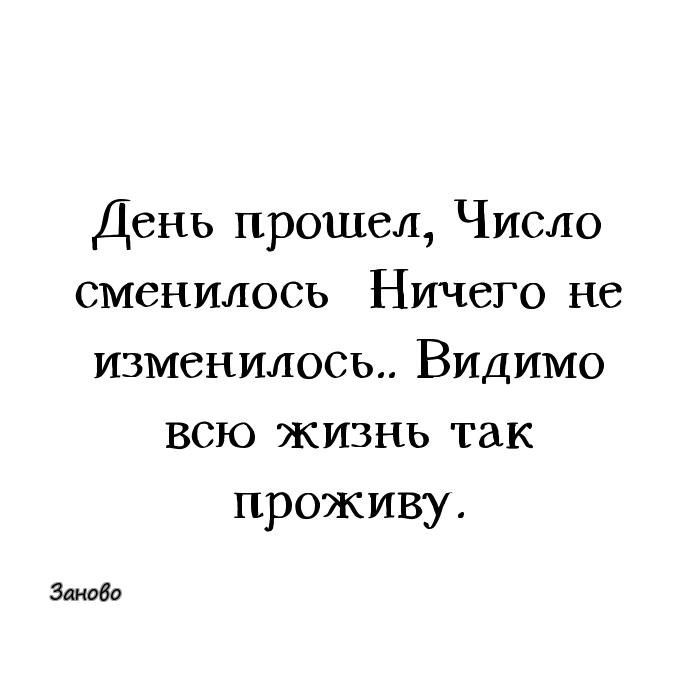 День прошел, Число сменилось  Ничего не изменилось.. Видимо всю жизнь так проживу.

Заново